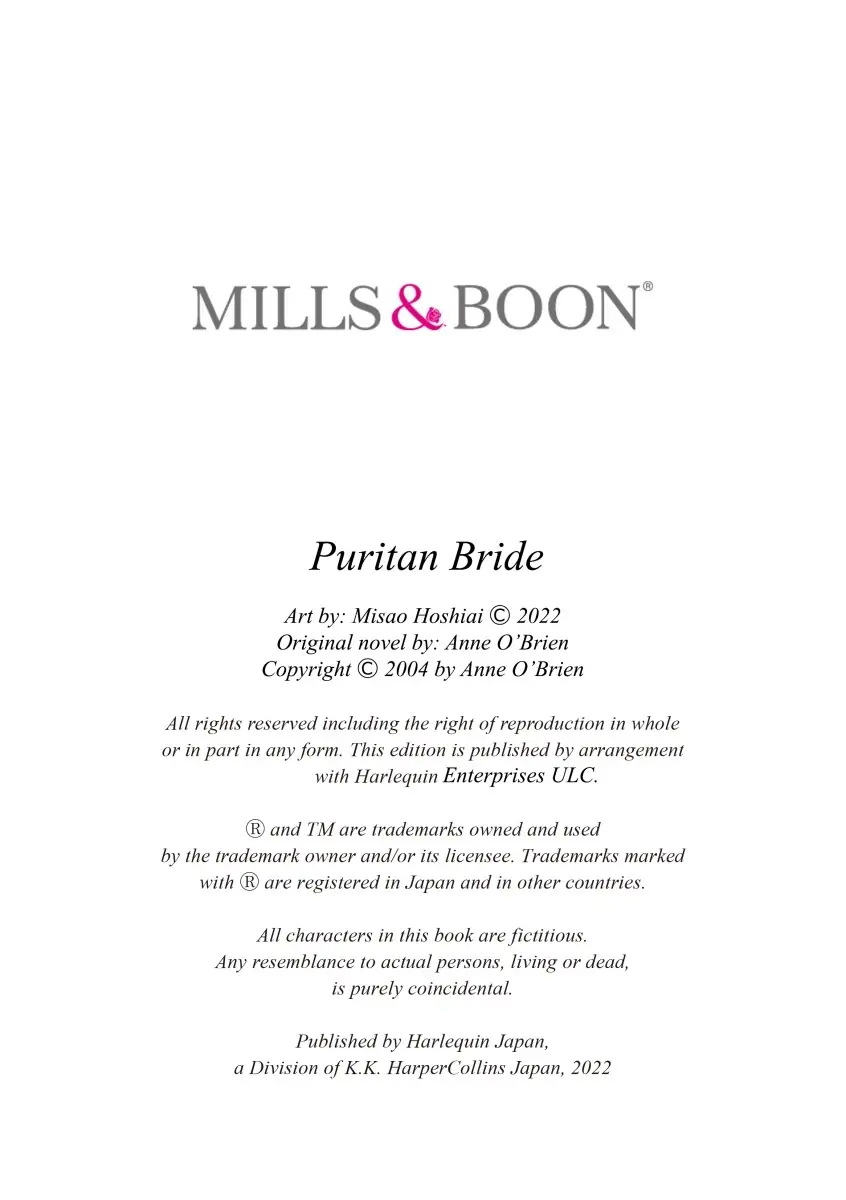 MILLS & BOON®

Puritan Bride

Art by: Misao Hoshiai © 2022
Original novel by: Anne O'Brien
Copyright © 2004 by Anne O'Brien

All rights reserved including the right of reproduction in whole or in part in any form. This edition is published by arrangement with Harlequin Enterprises ULC.

® and TM are trademarks owned and used by the trademark owner and/or its licensee. Trademarks marked with ® are registered in Japan and in other countries.

All characters in this book are fictitious. Any resemblance to actual persons, living or dead, is purely coincidental.

Published by Harlequin Japan, a Division of K.K. HarperCollins Japan, 2022